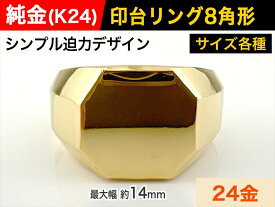 純金(K24) 印台リング8角形

シンプル迫力デザイン

サイズ各種

最大幅 約14mm

24金